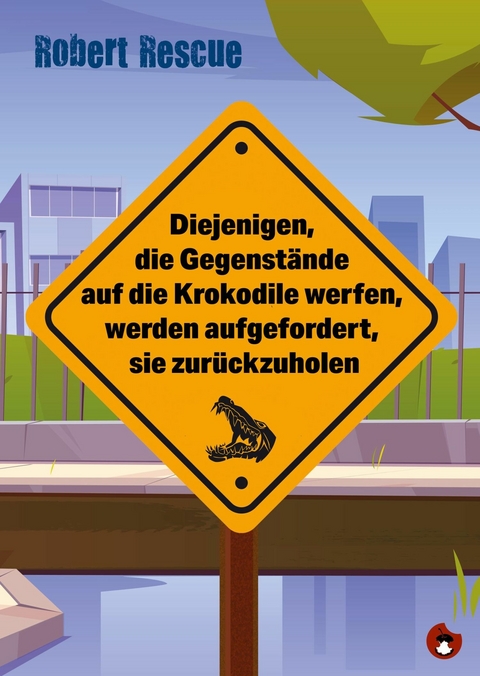 Robert Rescue

Diejenigen, die Gegenstände auf die Krokodile werfen, werden aufgefordert, sie zurückzuholen